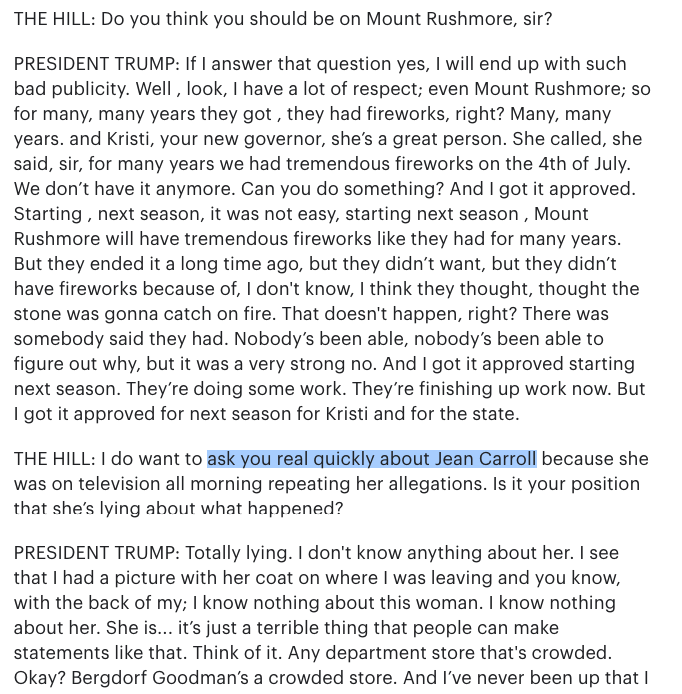 THE HILL: Do you think you should be on Mount Rushmore, sir?

PRESIDENT TRUMP: If I answer that question yes, I will end up with such bad publicity. Well , look, I have a lot of respect; even Mount Rushmore; so for many, many years they got , they had fireworks, right? Many, many years. and Kristi, your new governor, she's a great person. She called, she said, sir, for many years we had tremendous fireworks on the 4th of July. We don't have it anymore. Can you do something? And I got it approved. Starting , next season, it was not easy, starting next season , Mount Rushmore will have tremendous fireworks like they had for many years. But they ended it a long time ago, but they didn't want, but they didn't have fireworks because of, I don't know, I think they thought, thought the stone was gonna catch on fire. That doesn't happen, right? There was somebody said they had. Nobody's been able, nobody's been able to figure out why, but it was a very strong no. And I got it approved starting next season. They're doing some work. They're finishing up work now. But I got it approved for next season for Kristi and for the state.

THE HILL: I do want to ask you real quickly about Jean Carroll because she was on television all morning repeating her allegations. Is it your position that she's lying about what happened?

PRESIDENT TRUMP: Totally lying. I don't know anything about her. I see that I had a picture with her coat on where I was leaving and you know, with the back of my; I know nothing about this woman. I know nothing about her. She is... it's just a terrible thing that people can make statements like that. Think of it. Any department store that's crowded. Okay? Bergdorf Goodman's a crowded store. And I've never been up that I